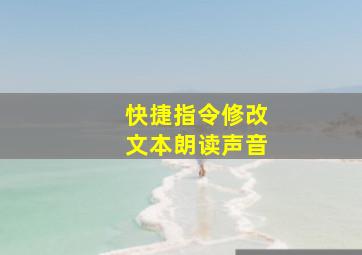 快捷指令修改
文本朗读声音